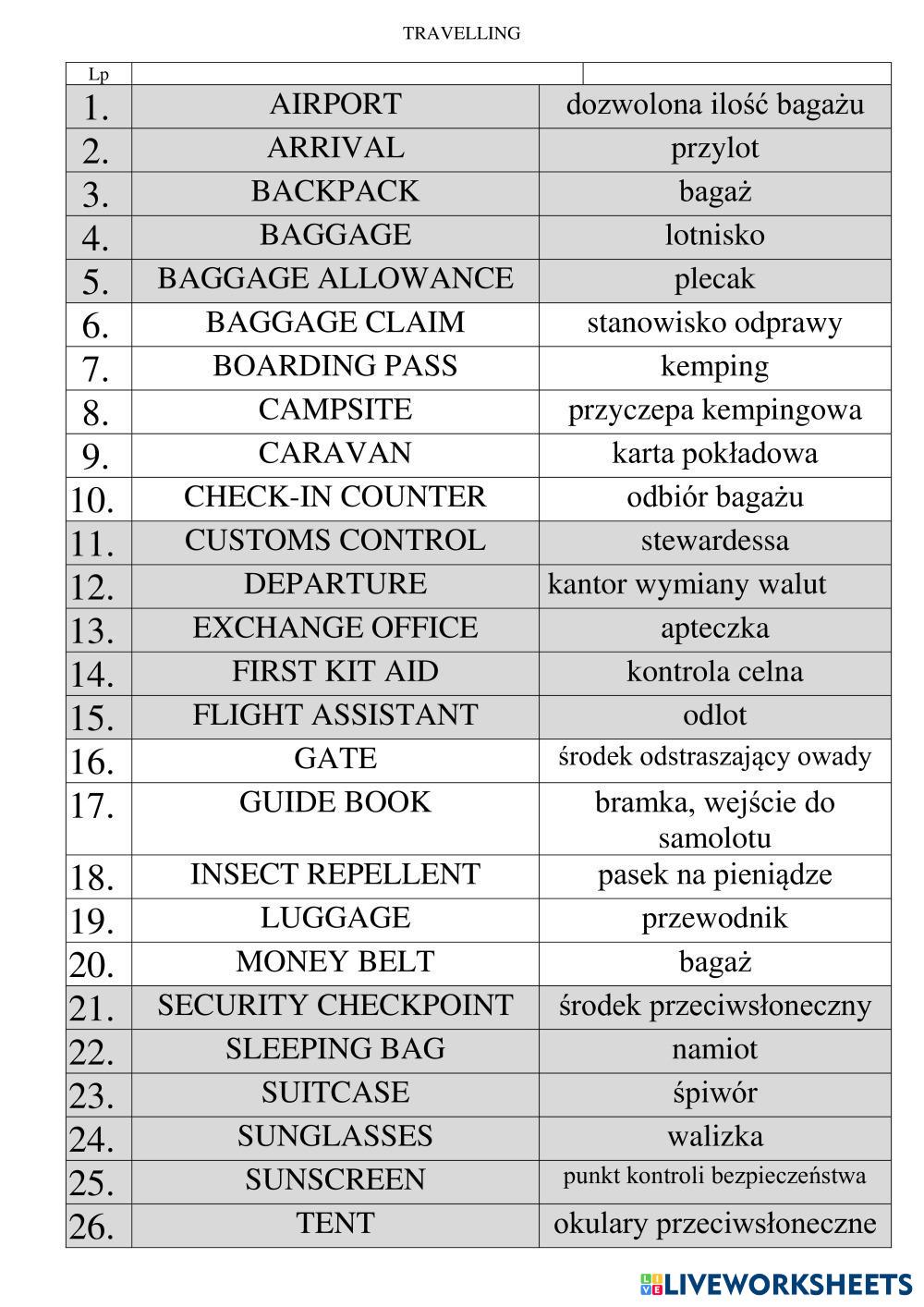 TRAVELLING

| Lp | | |
|---|---|---|
| 1. | AIRPORT | dozwolona ilość bagażu |
| 2. | ARRIVAL | przylot |
| 3. | BACKPACK | bagaż |
| 4. | BAGGAGE | lotnisko |
| 5. | BAGGAGE ALLOWANCE | plecak |
| 6. | BAGGAGE CLAIM | stanowisko odprawy |
| 7. | BOARDING PASS | kemping |
| 8. | CAMPSITE | przyczepa kempingowa |
| 9. | CARAVAN | karta pokładowa |
| 10. | CHECK-IN COUNTER | odbiór bagażu |
| 11. | CUSTOMS CONTROL | stewardessa |
| 12. | DEPARTURE | kantor wymiany walut |
| 13. | EXCHANGE OFFICE | apteczka |
| 14. | FIRST KIT AID | kontrola celna |
| 15. | FLIGHT ASSISTANT | odlot |
| 16. | GATE | środek odstraszający owady |
| 17. | GUIDE BOOK | bramka, wejście do samolotu |
| 18. | INSECT REPELLENT | pasek na pieniądze |
| 19. | LUGGAGE | przewodnik |
| 20. | MONEY BELT | bagaż |
| 21. | SECURITY CHECKPOINT | środek przeciwsłoneczny |
| 22. | SLEEPING BAG | namiot |
| 23. | SUITCASE | śpiwór |
| 24. | SUNGLASSES | walizka |
| 25. | SUNSCREEN | punkt kontroli bezpieczeństwa |
| 26. | TENT | okulary przeciwsłoneczne |

LIVEWORKSHEETS